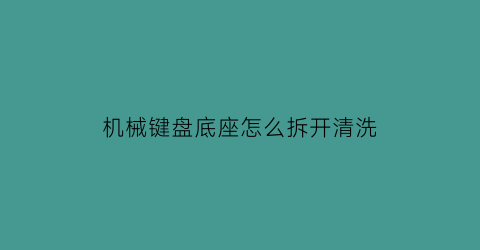 机械键盘底座怎么拆开清洗